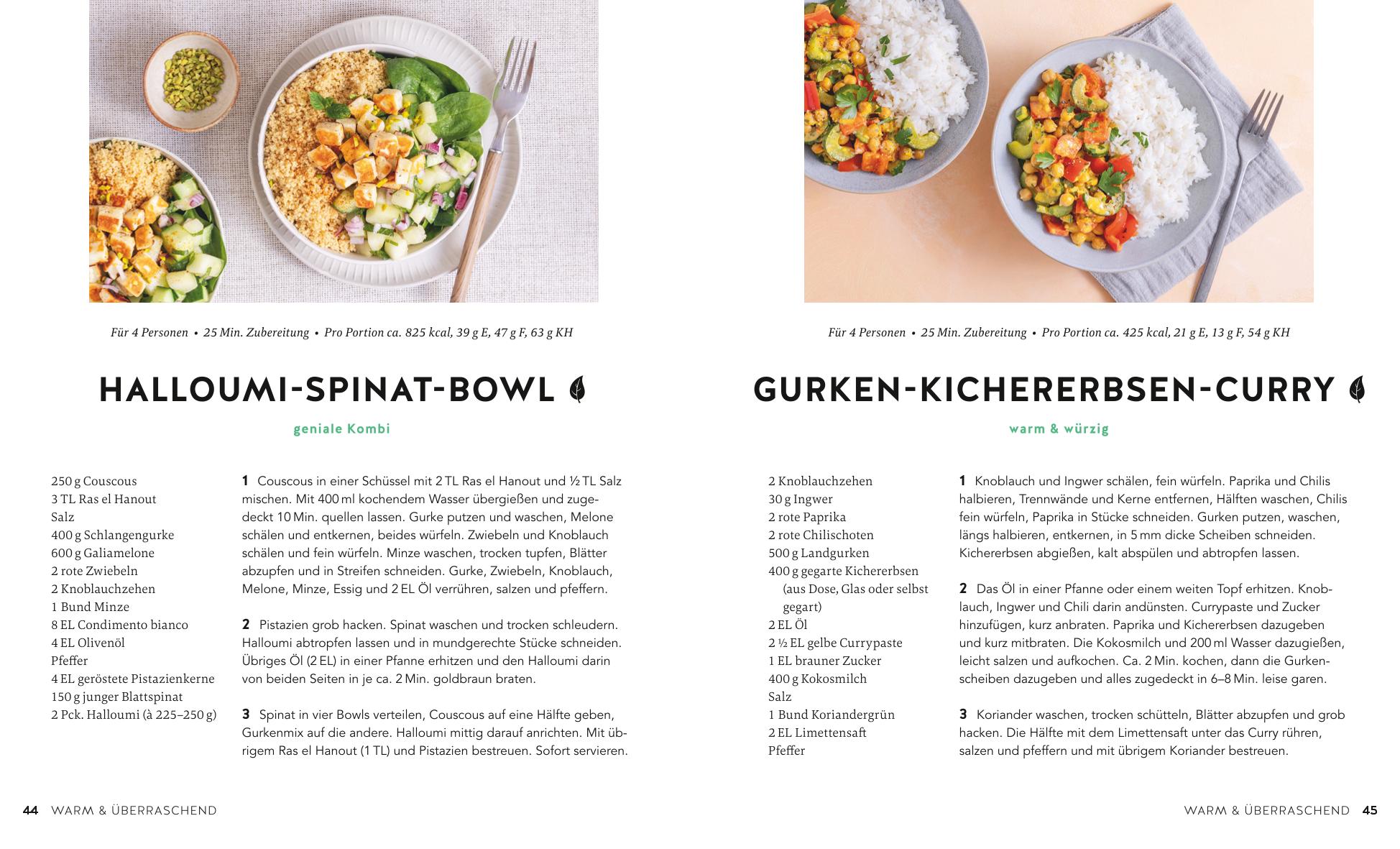 Für 4 Personen • 25 Min. Zubereitung • Pro Portion ca. 825 kcal, 39 g E, 47 g F, 63 g KH

HALLOUMI-SPINAT-BOWL

geniale Kombi

250 g Couscous
3 TL Ras el Hanout
Salz
400 g Schlangengurke
600 g Galiamelone
2 rote Zwiebeln
2 Knoblauchzehen
1 Bund Minze
8 EL Condimento bianco
4 EL Olivenöl
Pfeffer
4 EL geröstete Pistazienkerne
150 g junger Blattspinat
2 Pck. Halloumi (à 225–250 g)

1 Couscous in einer Schüssel mit 2 TL Ras el Hanout und ½ TL Salz mischen. Mit 400 ml kochendem Wasser übergießen und zugedeckt 10 Min. quellen lassen. Gurke putzen und waschen, Melone schälen und entkernen, beides würfeln. Zwiebeln und Knoblauch schälen und fein würfeln. Minze waschen, trocken tupfen, Blätter abzupfen und in Streifen schneiden. Gurke, Zwiebeln, Knoblauch, Melone, Minze, Essig und 2 EL Öl verrühren, salzen und pfeffern.

2 Pistazien grob hacken. Spinat waschen und trocken schleudern. Halloumi abtropfen lassen und in mundgerechte Stücke schneiden. Übriges Öl (2 EL) in einer Pfanne erhitzen und den Halloumi darin von beiden Seiten in je ca. 2 Min. goldbraun braten.

3 Spinat in vier Bowls verteilen, Couscous auf eine Hälfte geben, Gurkenmix auf die andere. Halloumi mittig darauf anrichten. Mit übrigem Ras el Hanout (1 TL) und Pistazien bestreuen. Sofort servieren.

44 WARM & ÜBERRASCHEND

Für 4 Personen • 25 Min. Zubereitung • Pro Portion ca. 425 kcal, 21 g E, 13 g F, 54 g KH

GURKEN-KICHERERBSEN-CURRY

warm & würzig

2 Knoblauchzehen
30 g Ingwer
2 rote Paprika
2 rote Chilischoten
500 g Landgurken
400 g gegarte Kichererbsen (aus Dose, Glas oder selbst gegart)
2 EL Öl
2 ½ EL gelbe Currypaste
1 EL brauner Zucker
400 g Kokosmilch
Salz
1 Bund Koriandergrün
2 EL Limettensaft
Pfeffer

1 Knoblauch und Ingwer schälen, fein würfeln. Paprika und Chilis halbieren, Trennwände und Kerne entfernen, Hälften waschen, Chilis fein würfeln, Paprika in Stücke schneiden. Gurken putzen, waschen, längs halbieren, entkernen, in 5 mm dicke Scheiben schneiden. Kichererbsen abgießen, kalt abspülen und abtropfen lassen.

2 Das Öl in einer Pfanne oder einem weiten Topf erhitzen. Knoblauch, Ingwer und Chili darin andünsten. Currypaste und Zucker hinzufügen, kurz anbraten. Paprika und Kichererbsen dazugeben und kurz mitbraten. Die Kokosmilch und 200 ml Wasser dazugießen, leicht salzen und aufkochen. Ca. 2 Min. kochen, dann die Gurkenscheiben dazugeben und alles zugedeckt in 6–8 Min. leise garen.

3 Koriander waschen, trocken schütteln, Blätter abzupfen und grob hacken. Die Hälfte mit dem Limettensaft unter das Curry rühren, salzen und pfeffern und mit übrigem Koriander bestreuen.

WARM & ÜBERRASCHEND 45